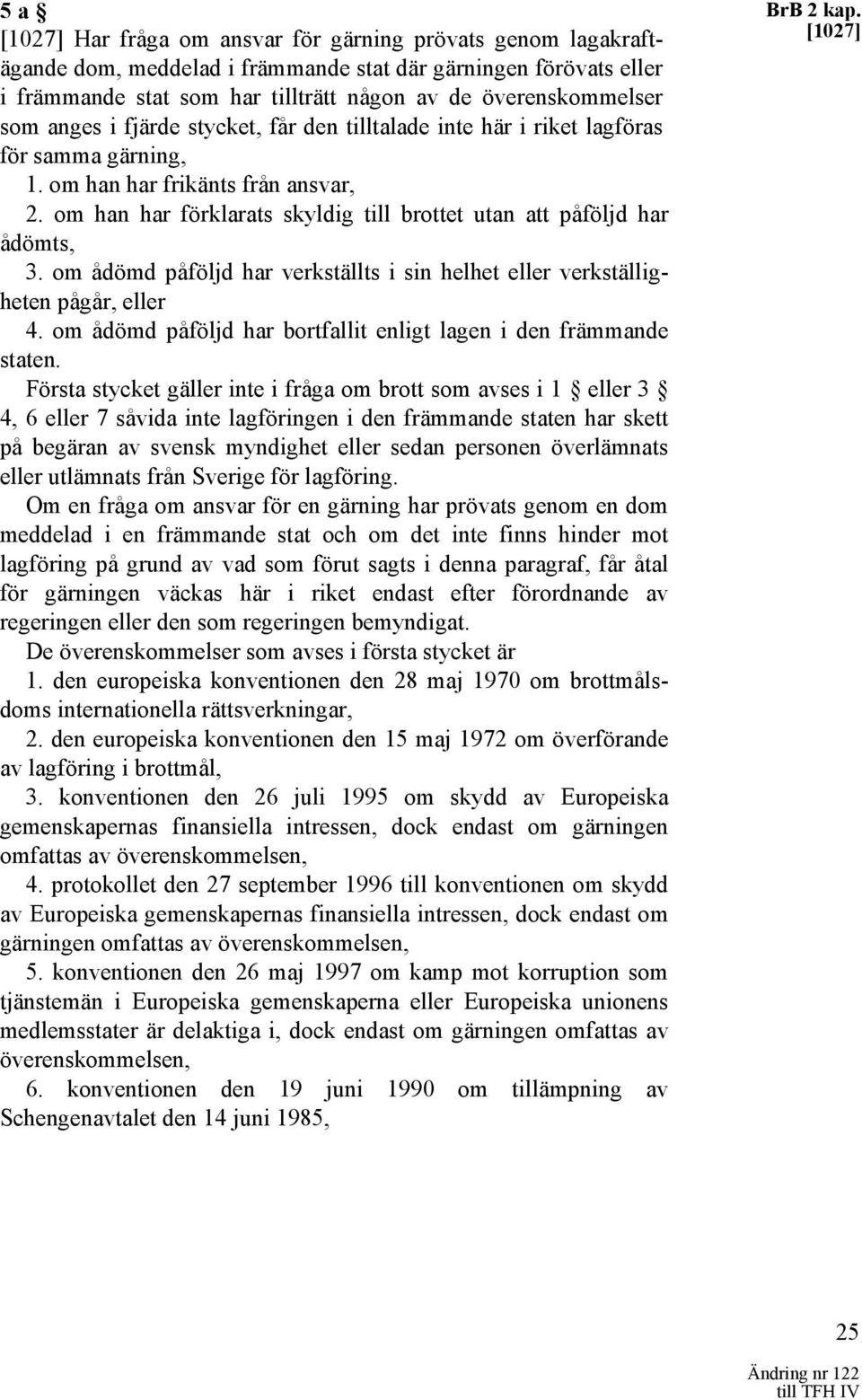 5 a §

BrB 2 kap.
[1027]

[1027] Har fråga om ansvar för gärning prövats genom lagakraftägande dom, meddelad i främmande stat där gärningen förövats eller i främmande stat som har tillträtt någon av de överenskommelser som anges i fjärde stycket, får den tilltalade inte här i riket lagföras för samma gärning,

1. om han har frikänts från ansvar,

2. om han har förklarats skyldig till brottet utan att påföljd har ådömts,

3. om ådömd påföljd har verkställts i sin helhet eller verkställigheten pågår, eller

4. om ådömd påföljd har bortfallit enligt lagen i den främmande staten.

Första stycket gäller inte i fråga om brott som avses i 1 § eller 3 § 4, 6 eller 7 såvida inte lagföringen i den främmande staten har skett på begäran av svensk myndighet eller sedan personen överlämnats eller utlämnats från Sverige för lagföring.

Om en fråga om ansvar för en gärning har prövats genom en dom meddelad i en främmande stat och om det inte finns hinder mot lagföring på grund av vad som förut sagts i denna paragraf, får åtal för gärningen väckas här i riket endast efter förordnande av regeringen eller den som regeringen bemyndigat.

De överenskommelser som avses i första stycket är

1. den europeiska konventionen den 28 maj 1970 om brottmålsdoms internationella rättsverkningar,

2. den europeiska konventionen den 15 maj 1972 om överförande av lagföring i brottmål,

3. konventionen den 26 juli 1995 om skydd av Europeiska gemenskapernas finansiella intressen, dock endast om gärningen omfattas av överenskommelsen,

4. protokollet den 27 september 1996 till konventionen om skydd av Europeiska gemenskapernas finansiella intressen, dock endast om gärningen omfattas av överenskommelsen,

5. konventionen den 26 maj 1997 om kamp mot korruption som tjänstemän i Europeiska gemenskaperna eller Europeiska unionens medlemsstater är delaktiga i, dock endast om gärningen omfattas av överenskommelsen,

6. konventionen den 19 juni 1990 om tillämpning av Schengenavtalet den 14 juni 1985,

25

Ändring nr 122
till TFH IV